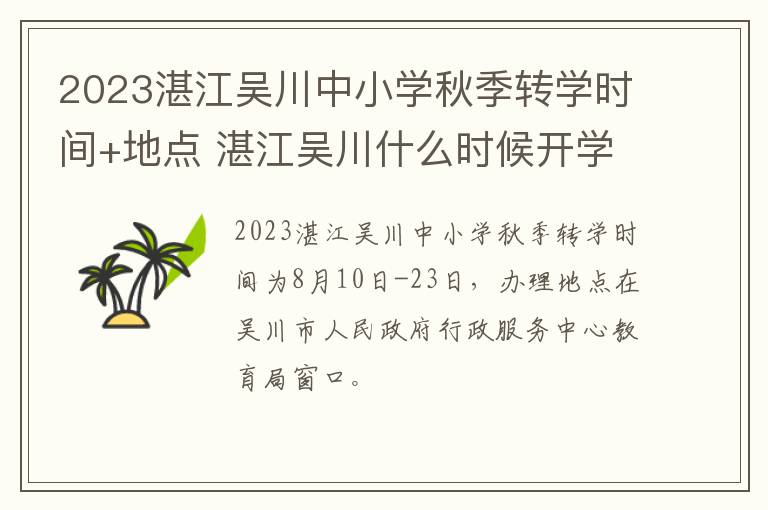 2023湛江吴川中小学秋季转学时间+地点 湛江吴川什么时候开学

2023湛江吴川中小学秋季转学时间为8月10日-23日，办理地点在吴川市人民政府行政服务中心教育局窗口。